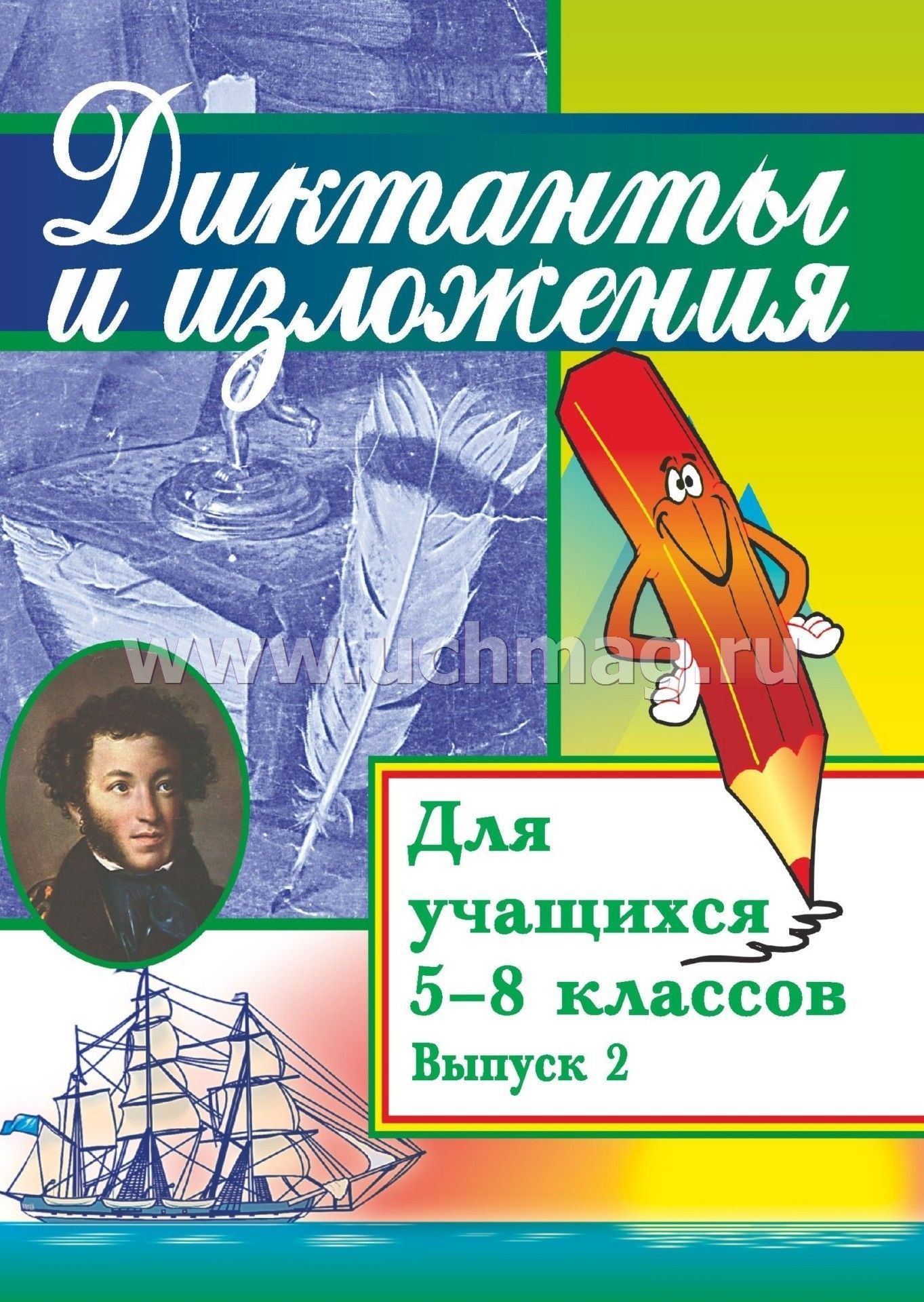 Диктанты и изложения

www.uchmag.ru

Для учащихся 5–8 классов

Выпуск 2